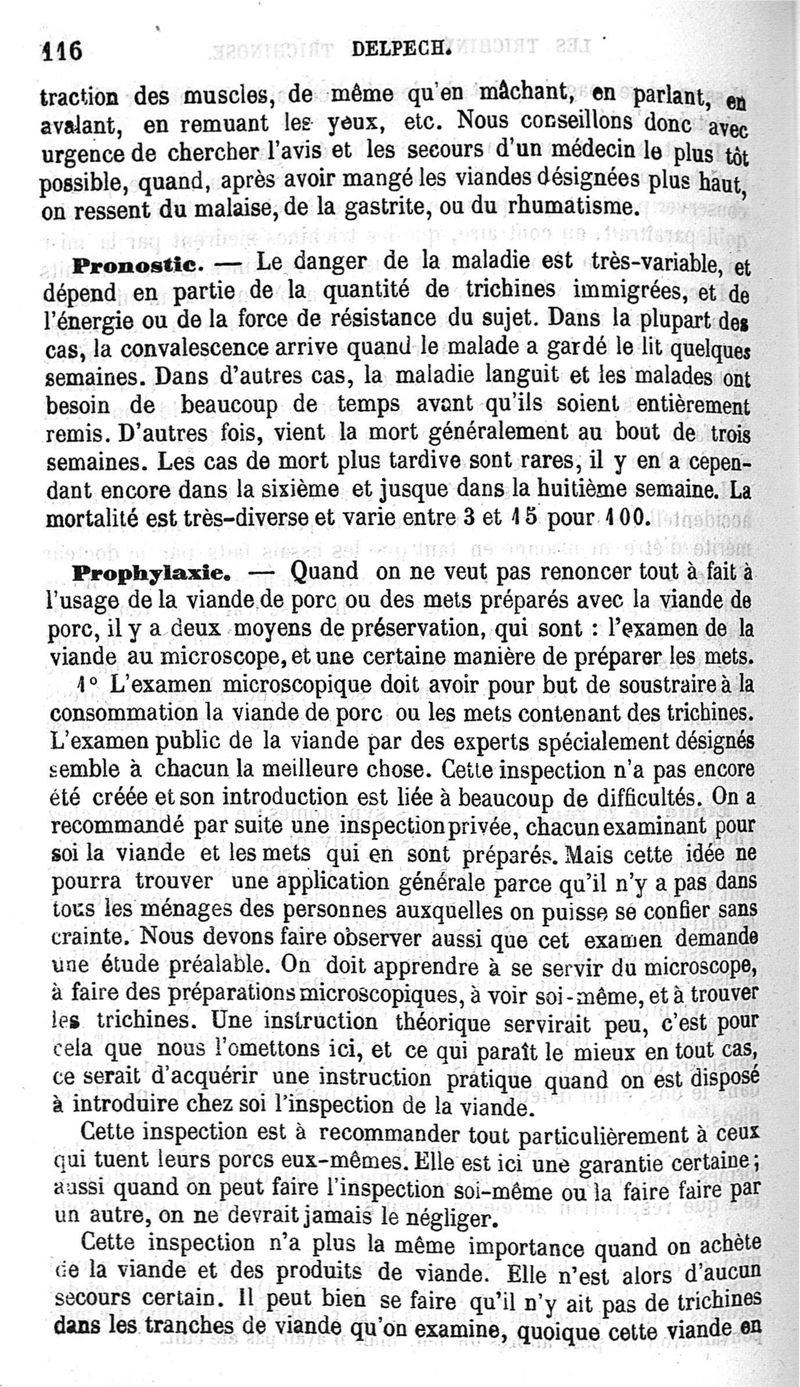 116 DELPECH.

traction des muscles, de même qu'en mâchant, en parlant, en avalant, en remuant les yeux, etc. Nous conseillons donc avec urgence de chercher l'avis et les secours d'un médecin le plus tôt possible, quand, après avoir mangé les viandes désignées plus haut, on ressent du malaise, de la gastrite, ou du rhumatisme.

Pronostic. — Le danger de la maladie est très-variable, et dépend en partie de la quantité de trichines immigrées, et de l'énergie ou de la force de résistance du sujet. Dans la plupart des cas, la convalescence arrive quand le malade a gardé le lit quelques semaines. Dans d'autres cas, la maladie languit et les malades ont besoin de beaucoup de temps avant qu'ils soient entièrement remis. D'autres fois, vient la mort généralement au bout de trois semaines. Les cas de mort plus tardive sont rares, il y en a cependant encore dans la sixième et jusque dans la huitième semaine. La mortalité est très-diverse et varie entre 3 et 15 pour 100.

Prophylaxie. — Quand on ne veut pas renoncer tout à fait à l'usage de la viande de porc ou des mets préparés avec la viande de porc, il y a deux moyens de préservation, qui sont : l'examen de la viande au microscope, et une certaine manière de préparer les mets.

1° L'examen microscopique doit avoir pour but de soustraire à la consommation la viande de porc ou les mets contenant des trichines. L'examen public de la viande par des experts spécialement désignés semble à chacun la meilleure chose. Cette inspection n'a pas encore été créée et son introduction est liée à beaucoup de difficultés. On a recommandé par suite une inspection privée, chacun examinant pour soi la viande et les mets qui en sont préparés. Mais cette idée ne pourra trouver une application générale parce qu'il n'y a pas dans tous les ménages des personnes auxquelles on puisse se confier sans crainte. Nous devons faire observer aussi que cet examen demande une étude préalable. On doit apprendre à se servir du microscope, à faire des préparations microscopiques, à voir soi-même, et à trouver les trichines. Une instruction théorique servirait peu, c'est pour cela que nous l'omettons ici, et ce qui paraît le mieux en tout cas, ce serait d'acquérir une instruction pratique quand on est disposé à introduire chez soi l'inspection de la viande.

Cette inspection est à recommander tout particulièrement à ceux qui tuent leurs porcs eux-mêmes. Elle est ici une garantie certaine; aussi quand on peut faire l'inspection soi-même ou la faire faire par un autre, on ne devrait jamais le négliger.

Cette inspection n'a plus la même importance quand on achète de la viande et des produits de viande. Elle n'est alors d'aucun secours certain. Il peut bien se faire qu'il n'y ait pas de trichines dans les tranches de viande qu'on examine, quoique cette viande en